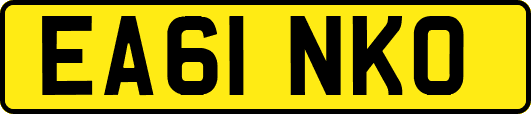 EA61 NKO